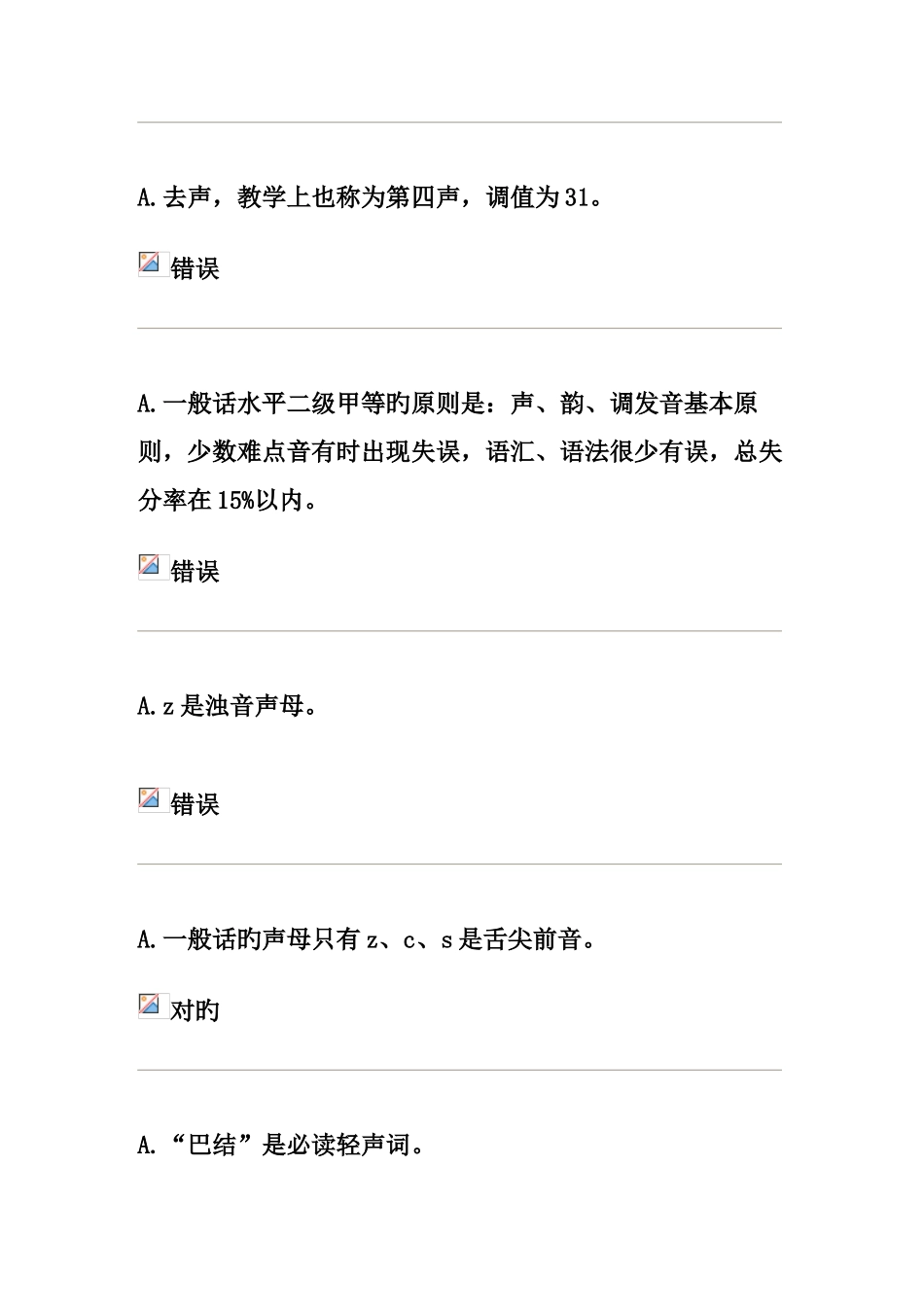 A.去声，教学上也称为第四声，调值为31。

错误

A.一般话水平二级甲等旳原则是：声、韵、调发音基本原则，少数难点音有时出现失误，语汇、语法很少有误，总失分率在15%以内。

错误

A.z是浊音声母。

错误

A.一般话旳声母只有z、c、s是舌尖前音。

对旳

A.“巴结”是必读轻声词。